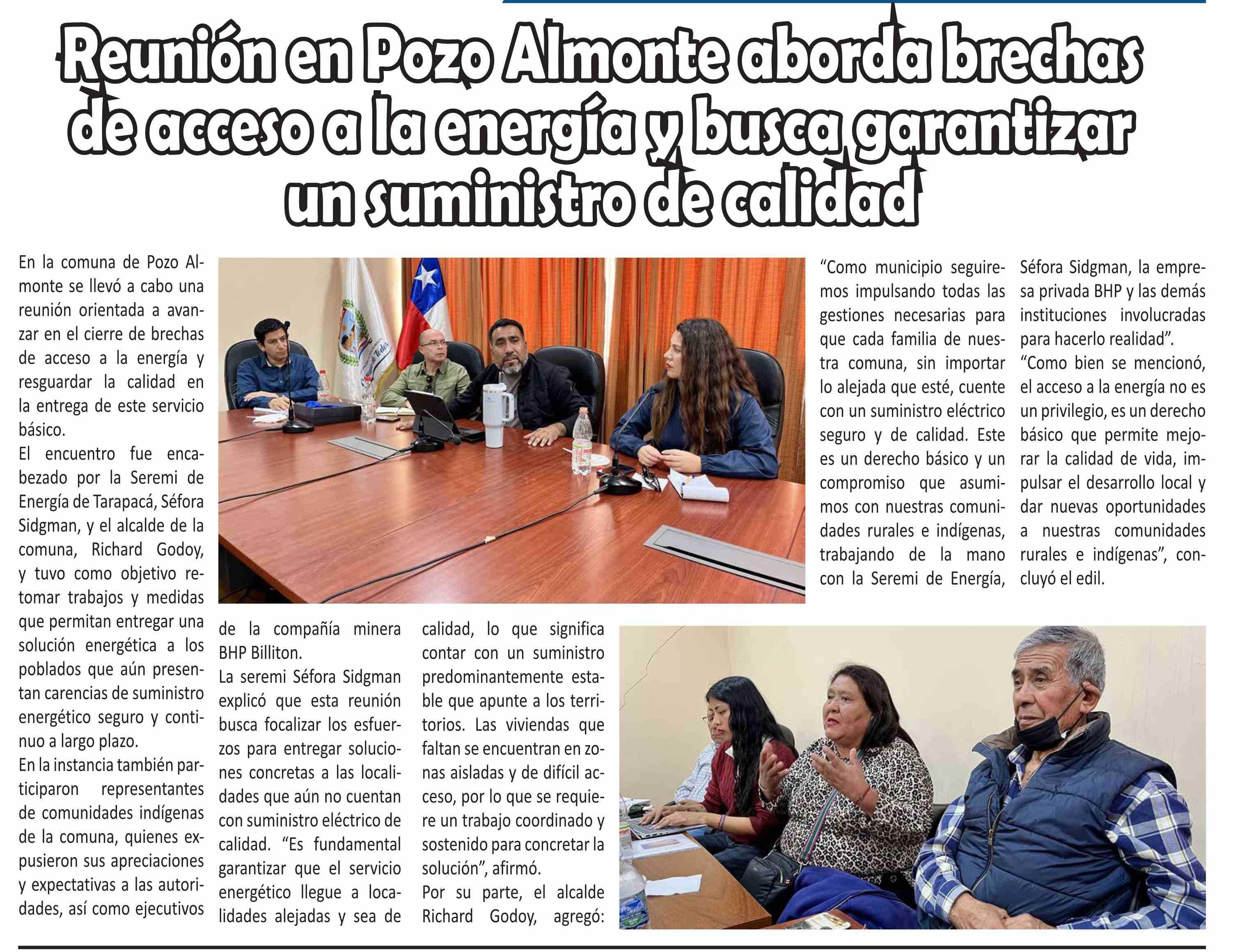 Reunión en Pozo Almonte aborda brechas de acceso a la energía y busca garantizar un suministro de calidad

En la comuna de Pozo Almonte se llevó a cabo una reunión orientada a avanzar en el cierre de brechas de acceso a la energía y resguardar la calidad en la entrega de este servicio básico.

El encuentro fue encabezado por la Seremi de Energía de Tarapacá, Séfora Sidgman, y el alcalde de la comuna, Richard Godoy, y tuvo como objetivo retomar trabajos y medidas que permitan entregar una solución energética a los poblados que aún presentan carencias de suministro energético seguro y continuo a largo plazo.

En la instancia también participaron representantes de comunidades indígenas de la comuna, quienes expusieron sus apreciaciones y expectativas a las autoridades, así como ejecutivos de la compañía minera BHP Billiton.

La seremi Séfora Sidgman explicó que esta reunión busca focalizar los esfuerzos para entregar soluciones concretas a las localidades que aún no cuentan con suministro eléctrico de calidad. “Es fundamental garantizar que el servicio energético llegue a localidades alejadas y sea de calidad, lo que significa contar con un suministro predominantemente estable que apunte a los territorios. Las viviendas que faltan se encuentran en zonas aisladas y de difícil acceso, por lo que se requiere un trabajo coordinado y sostenido para concretar la solución”, afirmó.

Por su parte, el alcalde Richard Godoy, agregó: “Como municipio seguiremos impulsando todas las gestiones necesarias para que cada familia de nuestra comuna, sin importar lo alejada que esté, cuente con un suministro eléctrico seguro y de calidad. Este es un derecho básico y un compromiso que asumimos con nuestras comunidades rurales e indígenas, trabajando de la mano con la Seremi de Energía, Séfora Sidgman, la empresa privada BHP y las demás instituciones involucradas para hacerlo realidad”.

“Como bien se mencionó, el acceso a la energía no es un privilegio, es un derecho básico que permite mejorar la calidad de vida, impulsar el desarrollo local y dar nuevas oportunidades a nuestras comunidades rurales e indígenas”, concluyó el edil.